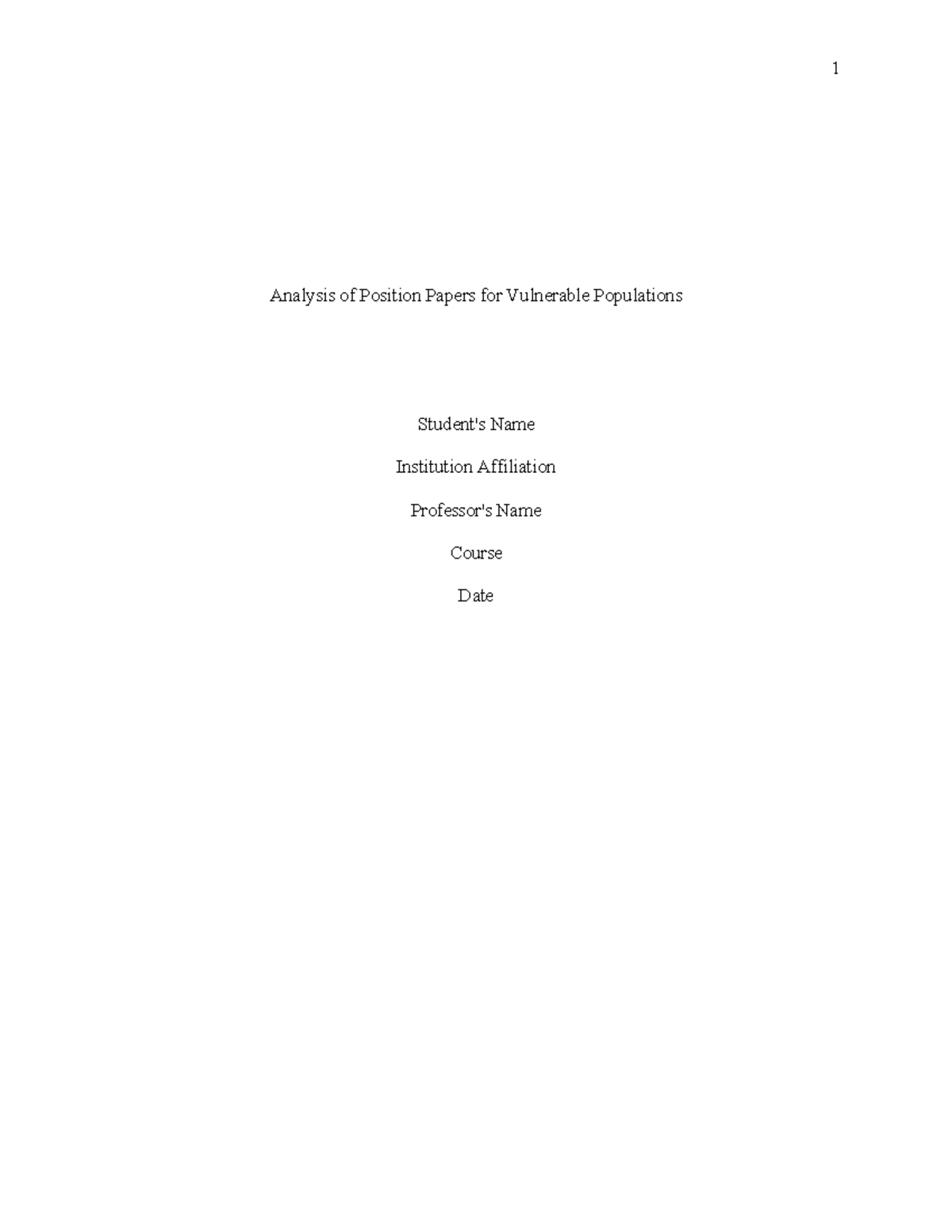 1

Analysis of Position Papers for Vulnerable Populations

Student's Name

Institution Affiliation

Professor's Name

Course

Date